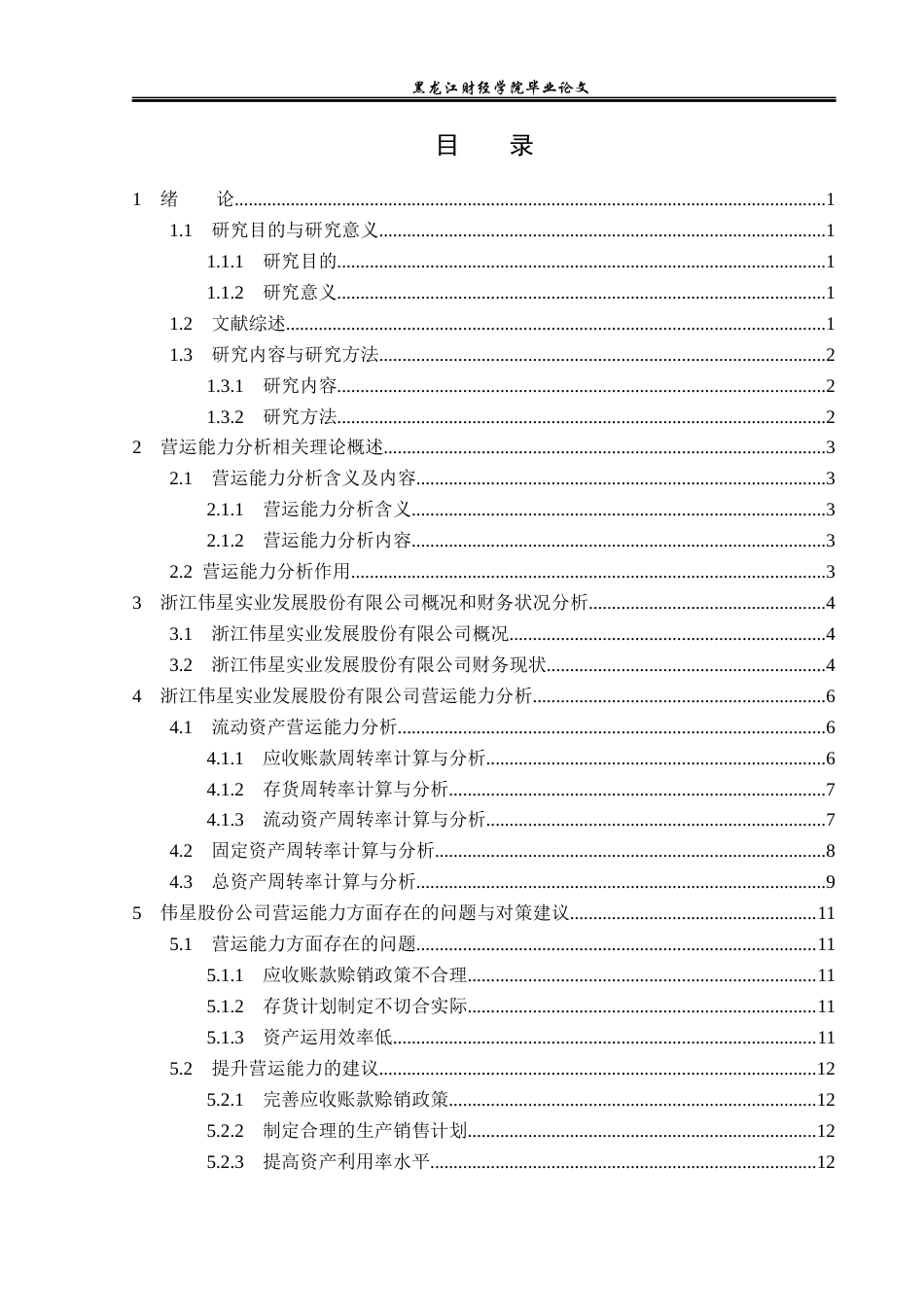 黑龙江财经学院毕业论文

目 录

1 绪 论 1
1.1 研究目的与研究意义 1
1.1.1 研究目的 1
1.1.2 研究意义 1
1.2 文献综述 1
1.3 研究内容与研究方法 2
1.3.1 研究内容 2
1.3.2 研究方法 2
2 营运能力分析相关理论概述 3
2.1 营运能力分析含义及内容 3
2.1.1 营运能力分析含义 3
2.1.2 营运能力分析内容 3
2.2 营运能力分析作用 3
3 浙江伟星实业发展股份有限公司概况和财务状况分析 4
3.1 浙江伟星实业发展股份有限公司概况 4
3.2 浙江伟星实业发展股份有限公司财务现状 4
4 浙江伟星实业发展股份有限公司营运能力分析 6
4.1 流动资产营运能力分析 6
4.1.1 应收账款周转率计算与分析 6
4.1.2 存货周转率计算与分析 7
4.1.3 流动资产周转率计算与分析 7
4.2 固定资产周转率计算与分析 8
4.3 总资产周转率计算与分析 9
5 伟星股份公司营运能力方面存在的问题与对策建议 11
5.1 营运能力方面存在的问题 11
5.1.1 应收账款赊销政策不合理 11
5.1.2 存货计划制定不切合实际 11
5.1.3 资产运用效率低 11
5.2 提升营运能力的建议 12
5.2.1 完善应收账款赊销政策 12
5.2.2 制定合理的生产销售计划 12
5.2.3 提高资产利用率水平 12